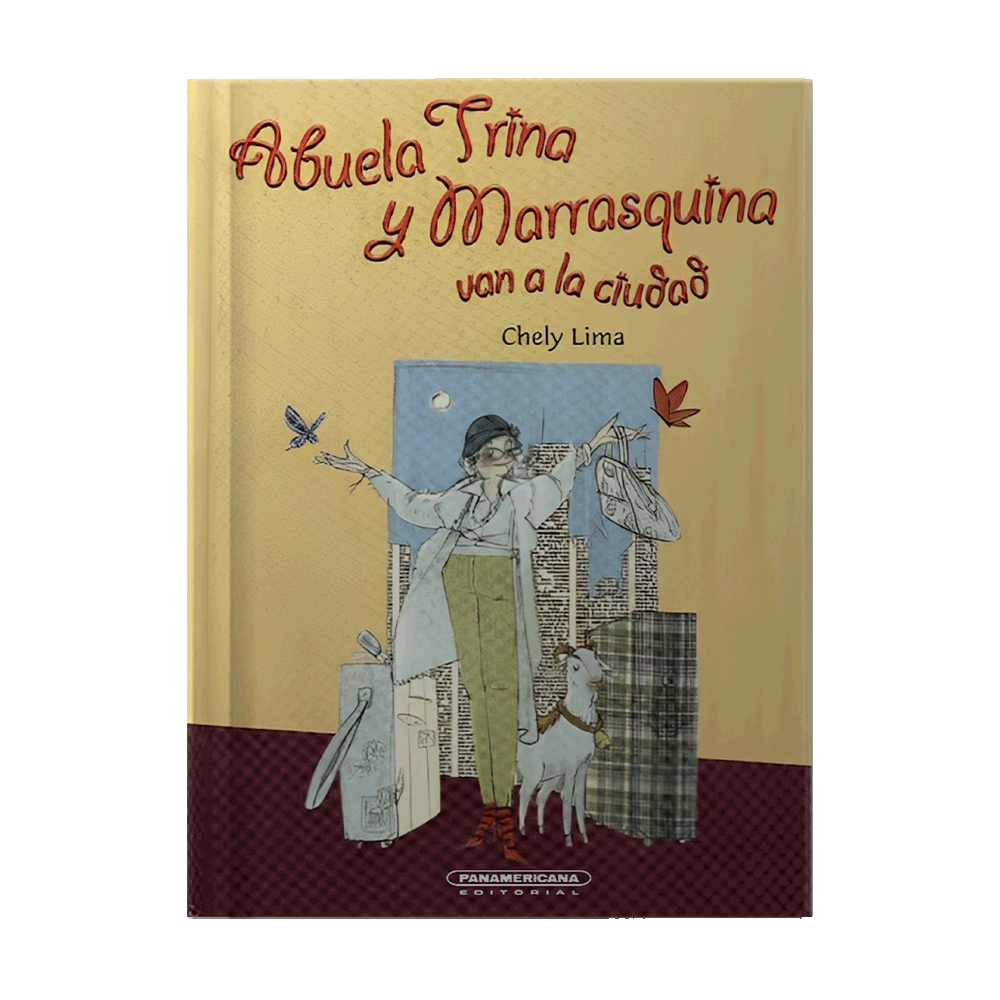 Abuela Trina y Marrasquina van a la ciudad

Chely Lima

PANAMERICANA EDITORIAL